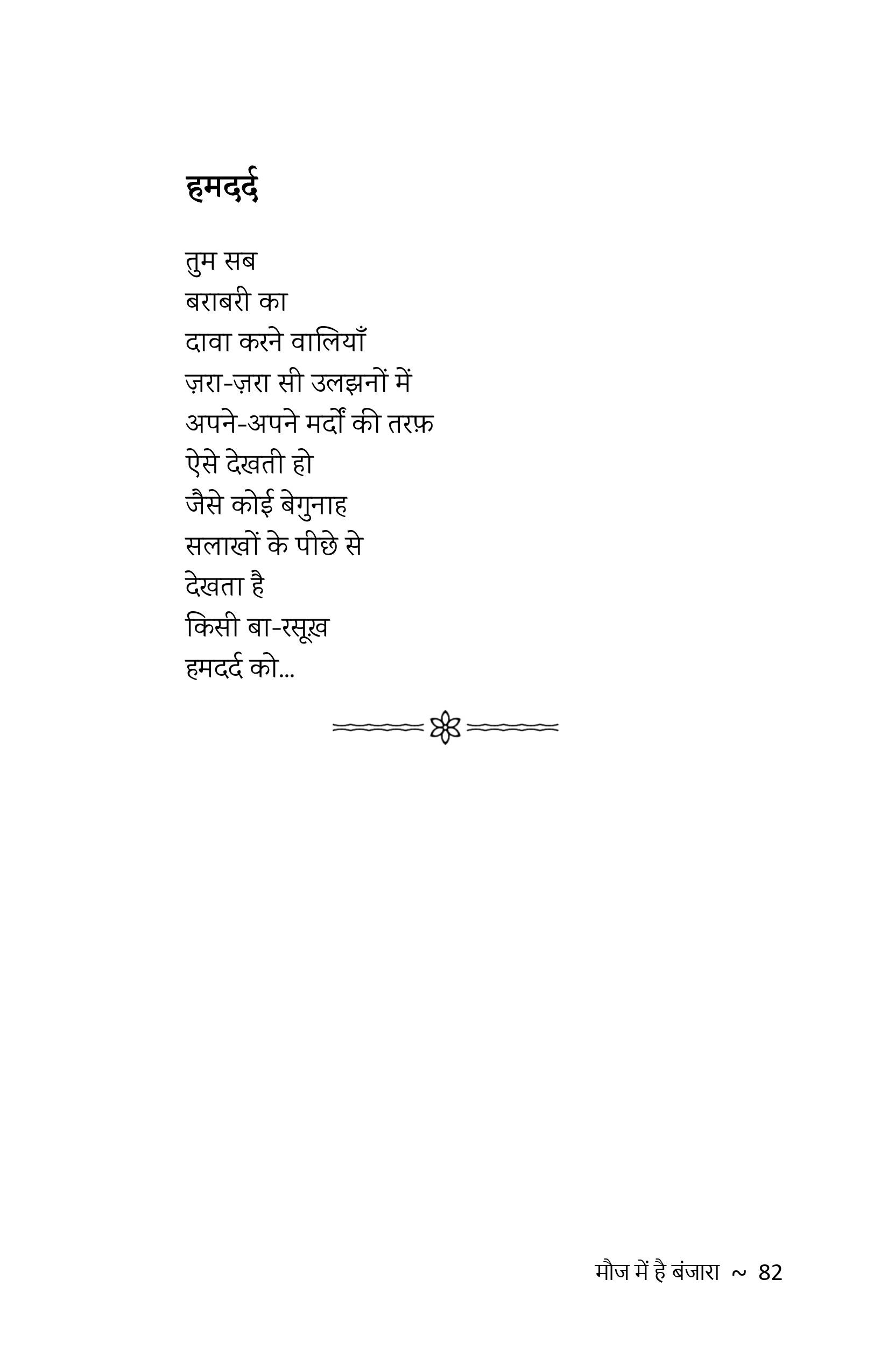 हमदर्द

तुम सब
बराबरी का
दावा करने वालियाँ
ज़रा-ज़रा सी उलझनों में
अपने-अपने मर्दों की तरफ़
ऐसे देखती हो
जैसे कोई बेगुनाह
सलाखों के पीछे से
देखता है
किसी बा-रसूख़
हमदर्द को...

मौज में है बंजारा ~ 82